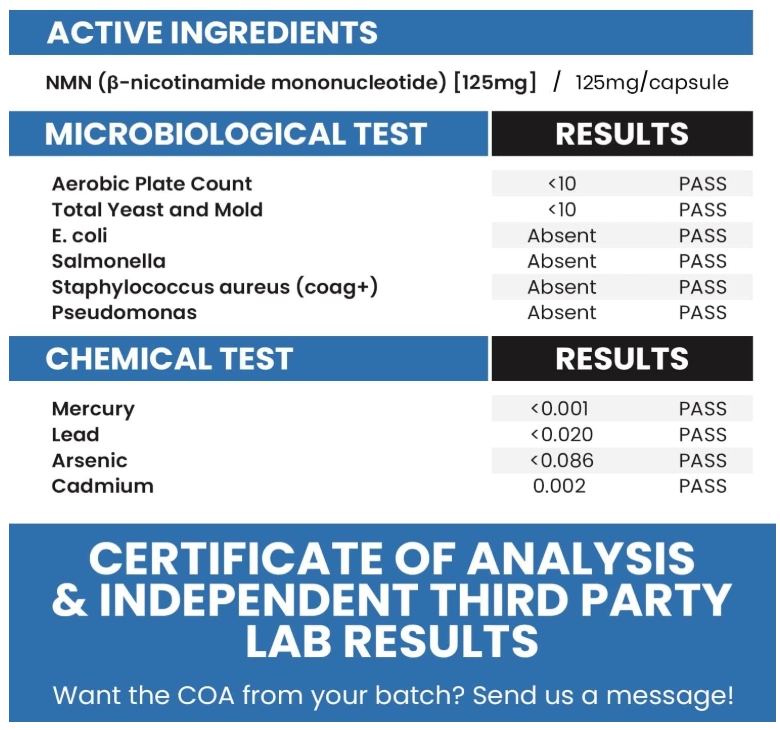 ACTIVE INGREDIENTS

NMN (β-nicotinamide mononucleotide) [125mg] / 125mg/capsule

| MICROBIOLOGICAL TEST | RESULTS | |
|---|---|---|
| Aerobic Plate Count | <10 | PASS |
| Total Yeast and Mold | <10 | PASS |
| E. coli | Absent | PASS |
| Salmonella | Absent | PASS |
| Staphylococcus aureus (coag+) | Absent | PASS |
| Pseudomonas | Absent | PASS |

| CHEMICAL TEST | RESULTS | |
|---|---|---|
| Mercury | <0.001 | PASS |
| Lead | <0.020 | PASS |
| Arsenic | <0.086 | PASS |
| Cadmium | 0.002 | PASS |

CERTIFICATE OF ANALYSIS & INDEPENDENT THIRD PARTY LAB RESULTS

Want the COA from your batch? Send us a message!